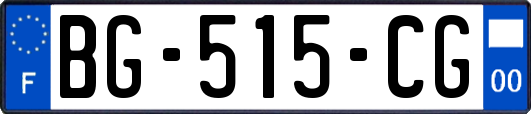 F

BG-515-CG

00